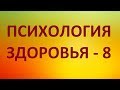 ПСИХОЛОГИЯ ЗДОРОВЬЯ - 8